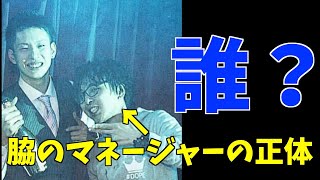 誰？

脇のマネージャーの正体

#DOPE